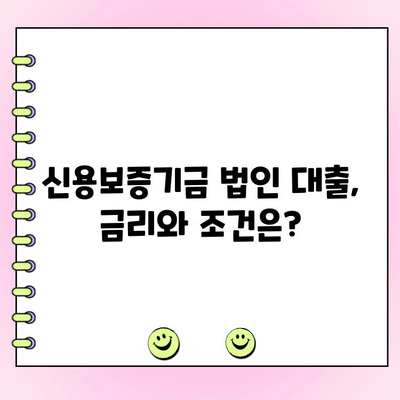 신용보증기금 법인 대출, 금리와 조건은?